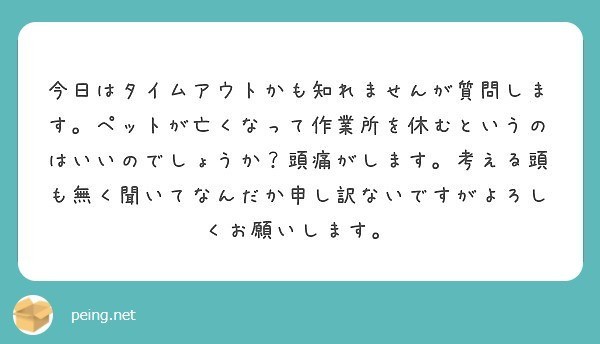 今日はタイムアウトかも知れませんが質問します。ペットが亡くなって作業所を休むというのはいいのでしょうか？頭痛がします。考える頭も無く聞いてなんだか申し訳ないですがよろしくお願いします。

peing.net